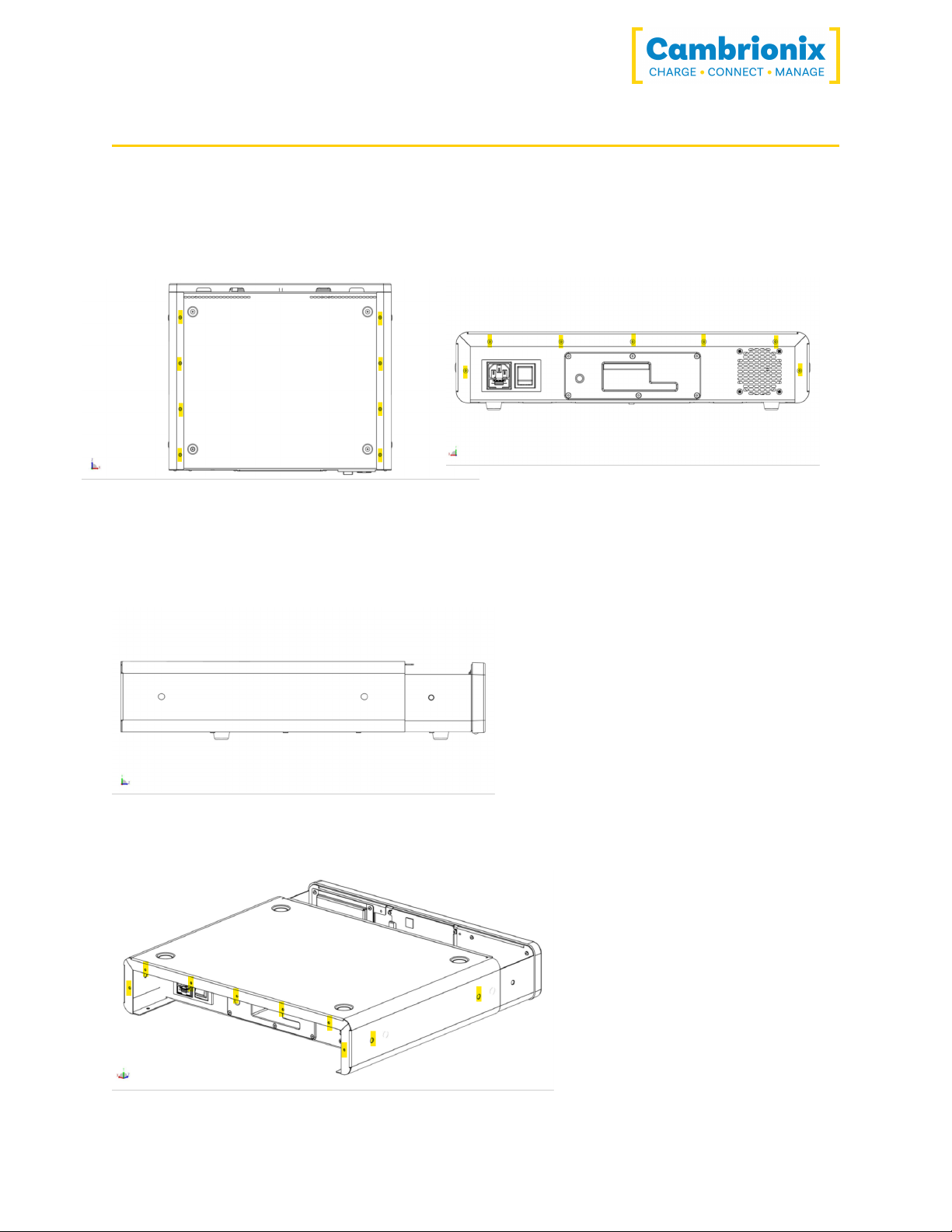 Cambrionix
CHARGE • CONNECT • MANAGE